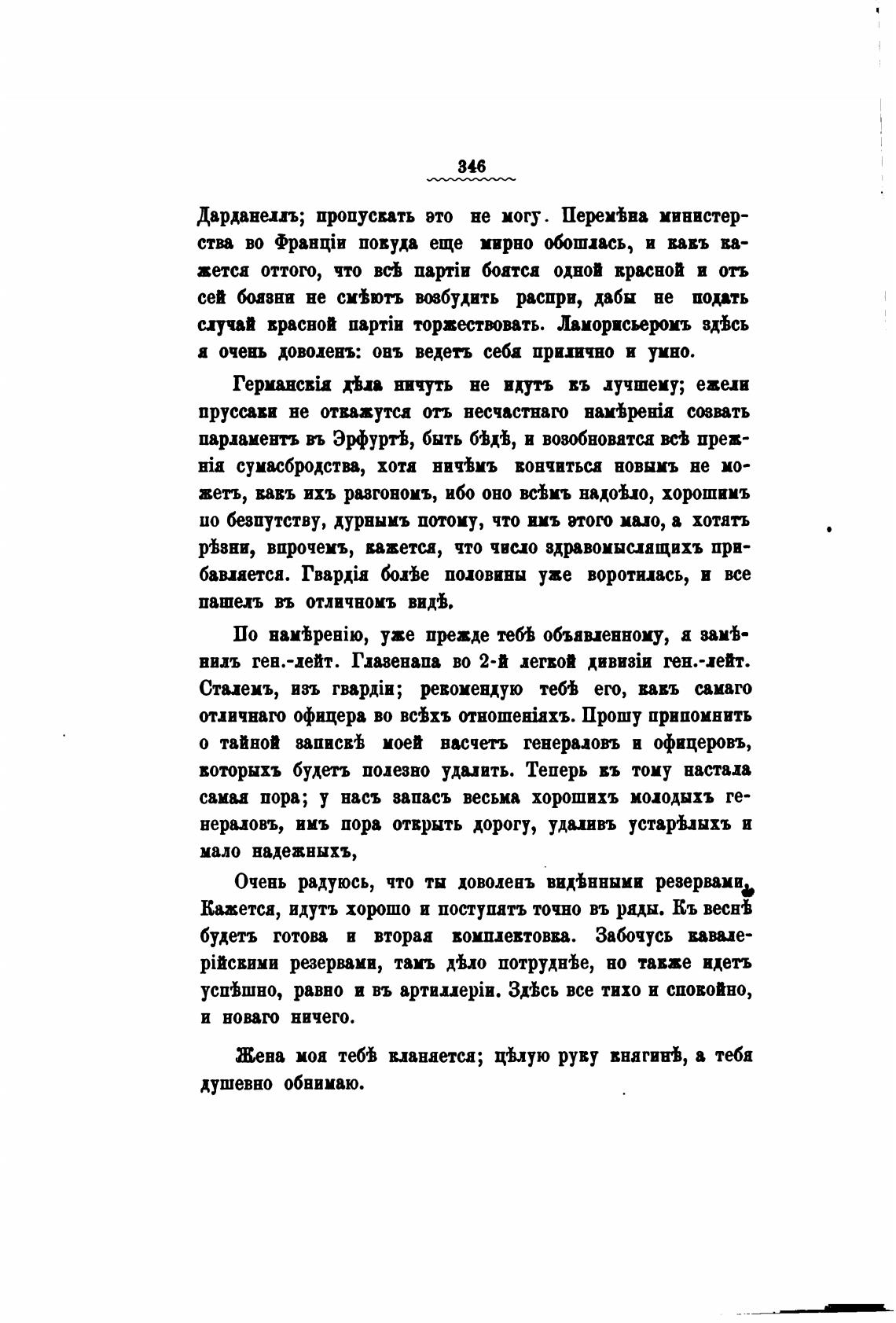 346

Дарданеллъ; пропускать это не могу. Перемѣна министерства во Франціи покуда еще мирно обошлась, и какъ кажется оттого, что всѣ партіи боятся одной красной и отъ сей боязни не смѣютъ возбудить распри, дабы не подать случай красной партіи торжествовать. Ламорисьеромъ здѣсь я очень доволенъ: онъ ведетъ себя прилично и умно.

Германскія дѣла ничуть не идутъ къ лучшему; ежели пруссаки не откажутся отъ несчастнаго намѣренія созвать парламентъ въ Эрфуртѣ, быть бѣдѣ, и возобновятся всѣ прежнія сумасбродства, хотя ничѣмъ кончиться новымъ не можетъ, какъ ихъ разгономъ, ибо оно всѣмъ надоѣло, хорошимъ по безпутству, дурнымъ потому, что имъ этого мало, а хотятъ рѣзни, впрочемъ, кажется, что число здравомыслящихъ прибавляется. Гвардія болѣе половины уже воротилась, и все пашелъ въ отличномъ видѣ.

По намѣренію, уже прежде тебѣ объявленному, я замѣнилъ ген.-лейт. Глазенапа во 2-й легкой дивизіи ген.-лейт. Сталемъ, изъ гвардіи; рекомендую тебѣ его, какъ самаго отличнаго офицера во всѣхъ отношеніяхъ. Прошу припомнить о тайной запискѣ моей насчетъ генераловъ и офицеровъ, которыхъ будетъ полезно удалить. Теперь къ тому настала самая пора; у насъ запасъ весьма хорошихъ молодыхъ генераловъ, имъ пора открыть дорогу, удаливъ устарѣлыхъ и мало надежныхъ,

Очень радуюсь, что ты доволенъ видѣнными резервами. Кажется, идутъ хорошо и поступятъ точно въ ряды. Къ веснѣ будетъ готова и вторая комплектовка. Забочусь кавалерійскими резервами, тамъ дѣло потруднѣе, но также идетъ успѣшно, равно и въ артиллеріи. Здѣсь все тихо и спокойно, и новаго ничего.

Жена моя тебѣ кланяется; цѣлую руку княгинѣ, а тебя душевно обнимаю.